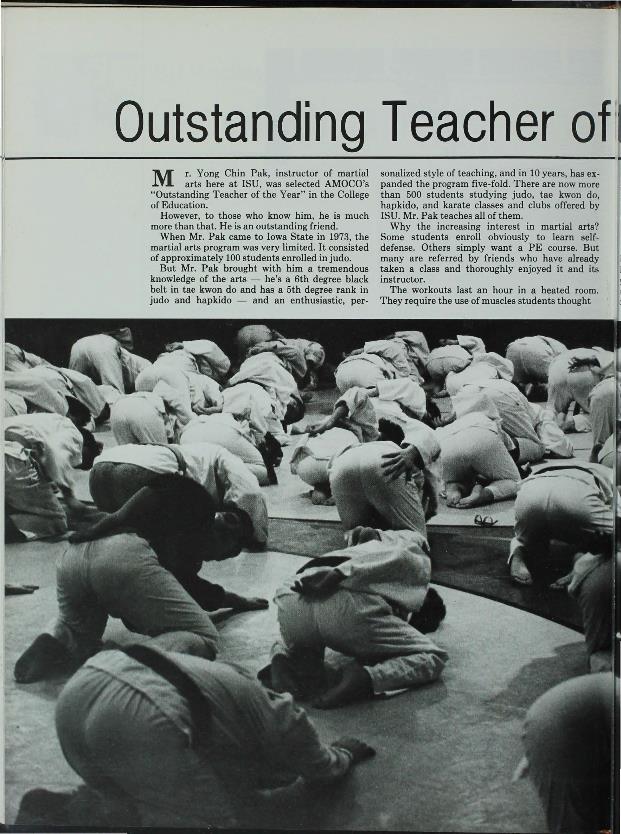 Outstanding Teacher of

Mr. Yong Chin Pak, instructor of martial arts here at ISU, was selected AMOCO's "Outstanding Teacher of the Year" in the College of Education.

However, to those who know him, he is much more than that. He is an outstanding friend.

When Mr. Pak came to Iowa State in 1973, the martial arts program was very limited. It consisted of approximately 100 students enrolled in judo.

But Mr. Pak brought with him a tremendous knowledge of the arts — he's a 6th degree black belt in tae kwon do and has a 5th degree rank in judo and hapkido — and an enthusiastic, personalized style of teaching, and in 10 years, has expanded the program five-fold. There are now more than 500 students studying judo, tae kwon do, hapkido, and karate classes and clubs offered by ISU. Mr. Pak teaches all of them.

Why the increasing interest in martial arts? Some students enroll obviously to learn self-defense. Others simply want a PE course. But many are referred by friends who have already taken a class and thoroughly enjoyed it and its instructor.

The workouts last an hour in a heated room. They require the use of muscles students thought